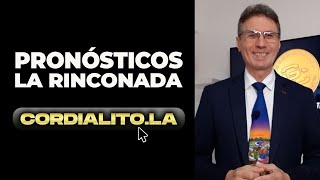 PRONÓSTICOS
LA RINCONADA

CORDIALITO.LA